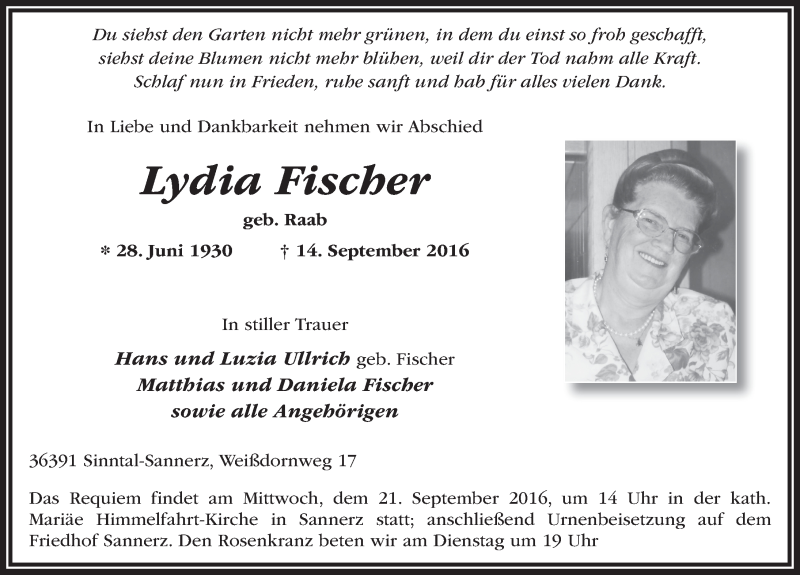 Du siehst den Garten nicht mehr grünen, in dem du einst so froh geschafft, siehst deine Blumen nicht mehr blühen, weil dir der Tod nahm alle Kraft. Schlaf nun in Frieden, ruhe sanft und hab für alles vielen Dank.

In Liebe und Dankbarkeit nehmen wir Abschied

Lydia Fischer

geb. Raab

* 28. Juni 1930 † 14. September 2016

In stiller Trauer

Hans und Luzia Ullrich geb. Fischer
Matthias und Daniela Fischer
sowie alle Angehörigen

36391 Sinntal-Sannerz, Weißdornweg 17

Das Requiem findet am Mittwoch, dem 21. September 2016, um 14 Uhr in der kath. Mariäe Himmelfahrt-Kirche in Sannerz statt; anschließend Urnenbeisetzung auf dem Friedhof Sannerz. Den Rosenkranz beten wir am Dienstag um 19 Uhr